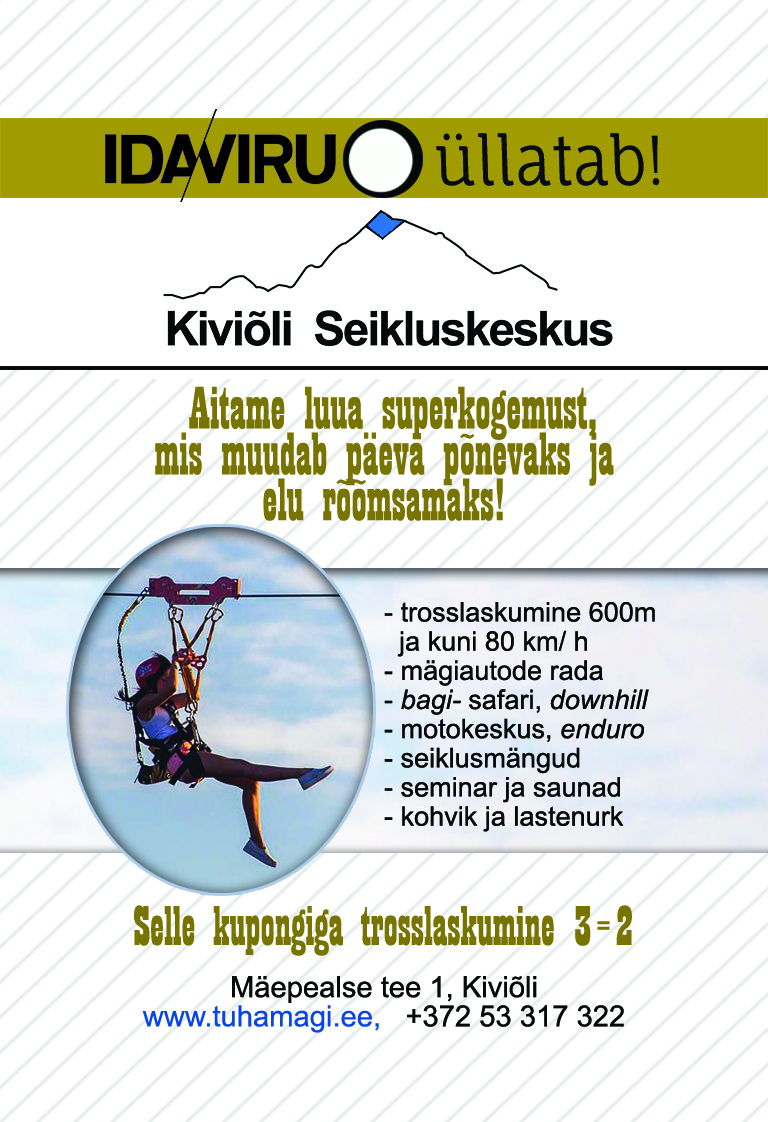 IDAVIRU üllatab!

Kiviõli Seikluskeskus

Aitame luua superkogemust, mis muudab päeva põnevaks ja elu rõõmsamaks!

- trosslaskumine 600m ja kuni 80 km/ h
- mägiautode rada
- bagi- safari, downhill
- motokeskus, enduro
- seiklusmängud
- seminar ja saunad
- kohvik ja lastenurk

Selle kupongiga trosslaskumine 3 = 2

Mäepealse tee 1, Kiviõli
www.tuhamagi.ee, +372 53 317 322